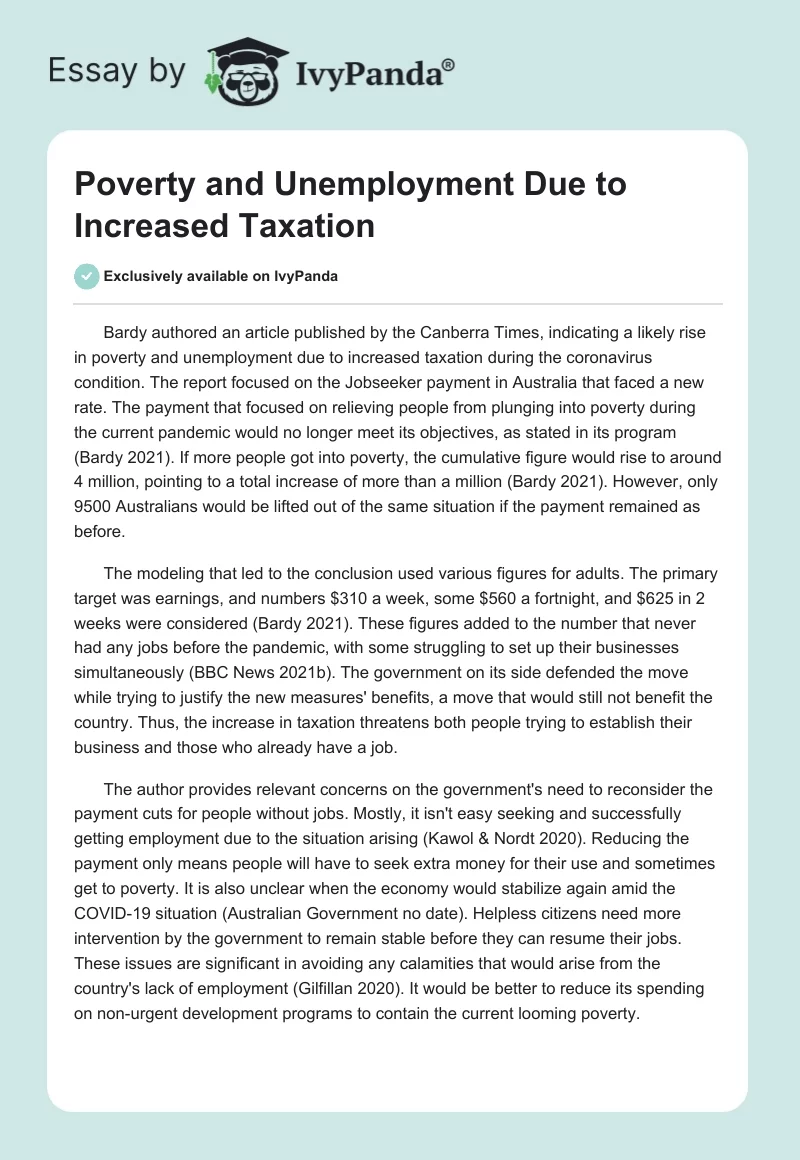 Essay by IvyPanda®

Poverty and Unemployment Due to Increased Taxation

Exclusively available on IvyPanda

Bardy authored an article published by the Canberra Times, indicating a likely rise in poverty and unemployment due to increased taxation during the coronavirus condition. The report focused on the Jobseeker payment in Australia that faced a new rate. The payment that focused on relieving people from plunging into poverty during the current pandemic would no longer meet its objectives, as stated in its program (Bardy 2021). If more people got into poverty, the cumulative figure would rise to around 4 million, pointing to a total increase of more than a million (Bardy 2021). However, only 9500 Australians would be lifted out of the same situation if the payment remained as before.

The modeling that led to the conclusion used various figures for adults. The primary target was earnings, and numbers \$310 a week, some \$560 a fortnight, and \$625 in 2 weeks were considered (Bardy 2021). These figures added to the number that never had any jobs before the pandemic, with some struggling to set up their businesses simultaneously (BBC News 2021b). The government on its side defended the move while trying to justify the new measures' benefits, a move that would still not benefit the country. Thus, the increase in taxation threatens both people trying to establish their business and those who already have a job.

The author provides relevant concerns on the government's need to reconsider the payment cuts for people without jobs. Mostly, it isn't easy seeking and successfully getting employment due to the situation arising (Kawol & Nordt 2020). Reducing the payment only means people will have to seek extra money for their use and sometimes get to poverty. It is also unclear when the economy would stabilize again amid the COVID-19 situation (Australian Government no date). Helpless citizens need more intervention by the government to remain stable before they can resume their jobs. These issues are significant in avoiding any calamities that would arise from the country's lack of employment (Gilfillan 2020). It would be better to reduce its spending on non-urgent development programs to contain the current looming poverty.